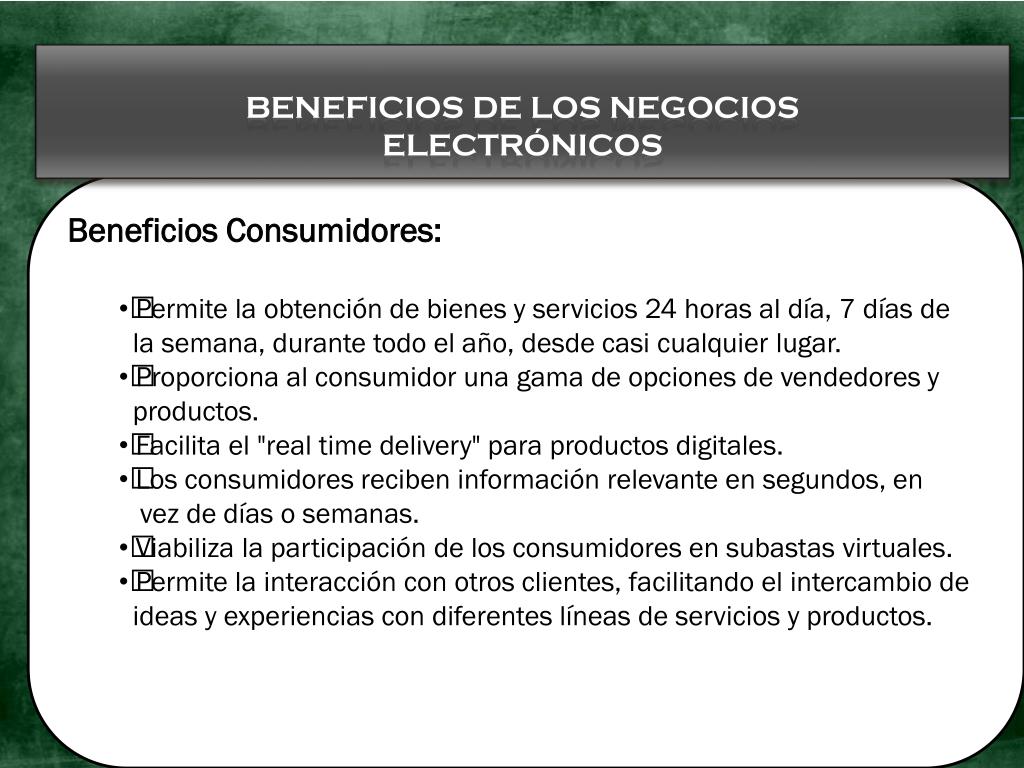 BENEFICIOS DE LOS NEGOCIOS ELECTRÓNICOS

Beneficios Consumidores:

• Permite la obtención de bienes y servicios 24 horas al día, 7 días de la semana, durante todo el año, desde casi cualquier lugar.
• Proporciona al consumidor una gama de opciones de vendedores y productos.
• Facilita el "real time delivery" para productos digitales.
• Los consumidores reciben información relevante en segundos, en vez de días o semanas.
• Viabiliza la participación de los consumidores en subastas virtuales.
• Permite la interacción con otros clientes, facilitando el intercambio de ideas y experiencias con diferentes líneas de servicios y productos.